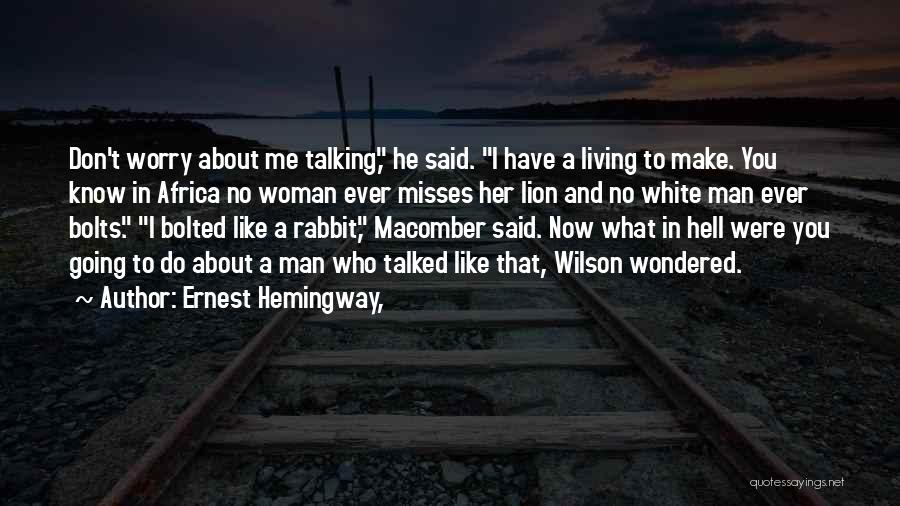 Don't worry about me talking," he said. "I have a living to make. You know in Africa no woman ever misses her lion and no white man ever bolts." "I bolted like a rabbit," Macomber said. Now what in hell were you going to do about a man who talked like that, Wilson wondered.

~ Author: Ernest Hemingway,

quotessayings.net